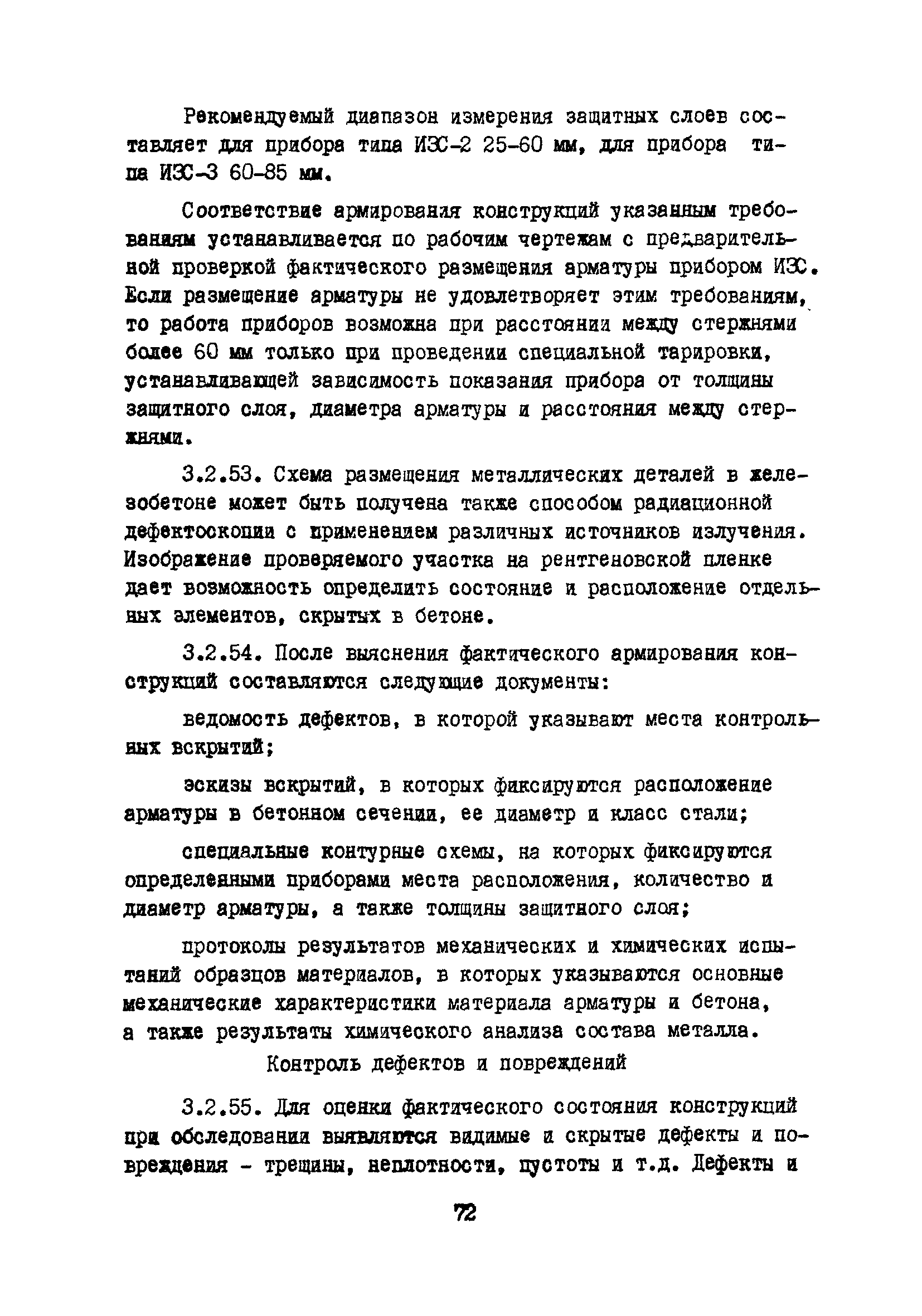 Рекомендуемый диапазон измерения защитных слоев составляет для прибора типа ИЗС-2 25-60 мм, для прибора типа ИЗС-3 60-85 мм.

Соответствие армирования конструкций указанным требованиям устанавливается по рабочим чертежам с предварительной проверкой фактического размещения арматуры прибором ИЗС. Если размещение арматуры не удовлетворяет этим требованиям, то работа приборов возможна при расстоянии между стержнями более 60 мм только при проведении специальной тарировки, устанавливающей зависимость показания прибора от толщины защитного слоя, диаметра арматуры и расстояния между стержнями.

3.2.53. Схема размещения металлических деталей в железобетоне может быть получена также способом радиационной дефектоскопии с применением различных источников излучения. Изображение проверяемого участка на рентгеновской пленке дает возможность определить состояние и расположение отдельных элементов, скрытых в бетоне.

3.2.54. После выяснения фактического армирования конструкций составляются следующие документы:

ведомость дефектов, в которой указывают места контрольных вскрытий;

эскизы вскрытий, в которых фиксируются расположение арматуры в бетонном сечении, ее диаметр и класс стали;

специальные контурные схемы, на которых фиксируются определенными приборами места расположения, количество и диаметр арматуры, а также толщины защитного слоя;

протоколы результатов механических и химических испытаний образцов материалов, в которых указываются основные механические характеристики материала арматуры и бетона, а также результаты химического анализа состава металла.

Контроль дефектов и повреждений

3.2.55. Для оценки фактического состояния конструкций при обследовании выявляются видимые и скрытые дефекты и повреждения - трещины, неплотности, пустоты и т.д. Дефекты и

72